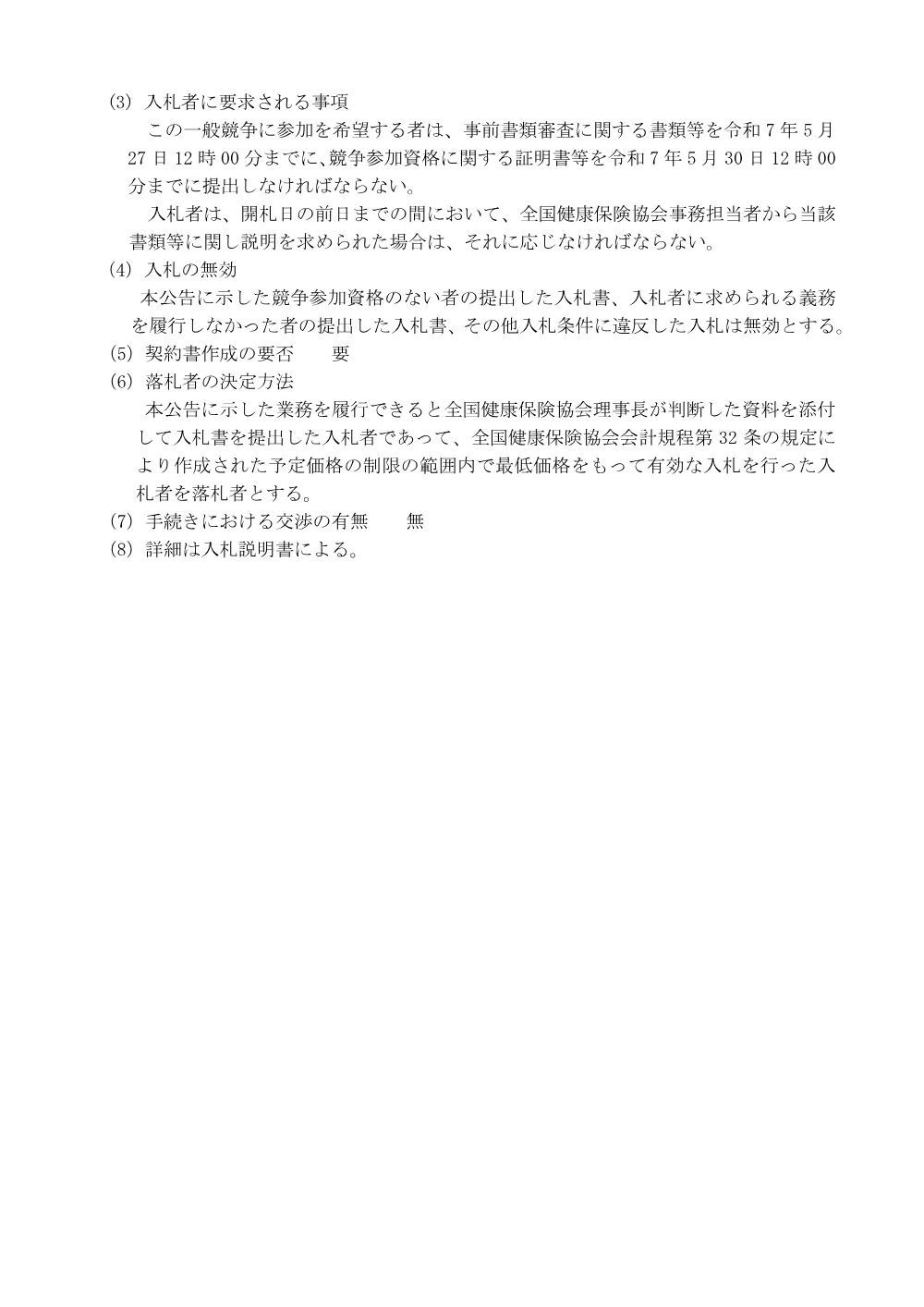 (3) 入札者に要求される事項

この一般競争に参加を希望する者は、事前書類審査に関する書類等を令和7年5月27日12時00分までに、競争参加資格に関する証明書等を令和7年5月30日12時00分までに提出しなければならない。

入札者は、開札日の前日までの間において、全国健康保険協会事務担当者から当該書類等に関し説明を求められた場合は、それに応じなければならない。

(4) 入札の無効

本公告に示した競争参加資格のない者の提出した入札書、入札者に求められる義務を履行しなかった者の提出した入札書、その他入札条件に違反した入札は無効とする。

(5) 契約書作成の要否　　要

(6) 落札者の決定方法

本公告に示した業務を履行できると全国健康保険協会理事長が判断した資料を添付して入札書を提出した入札者であって、全国健康保険協会会計規程第32条の規定により作成された予定価格の制限の範囲内で最低価格をもって有効な入札を行った入札者を落札者とする。

(7) 手続きにおける交渉の有無　　無

(8) 詳細は入札説明書による。